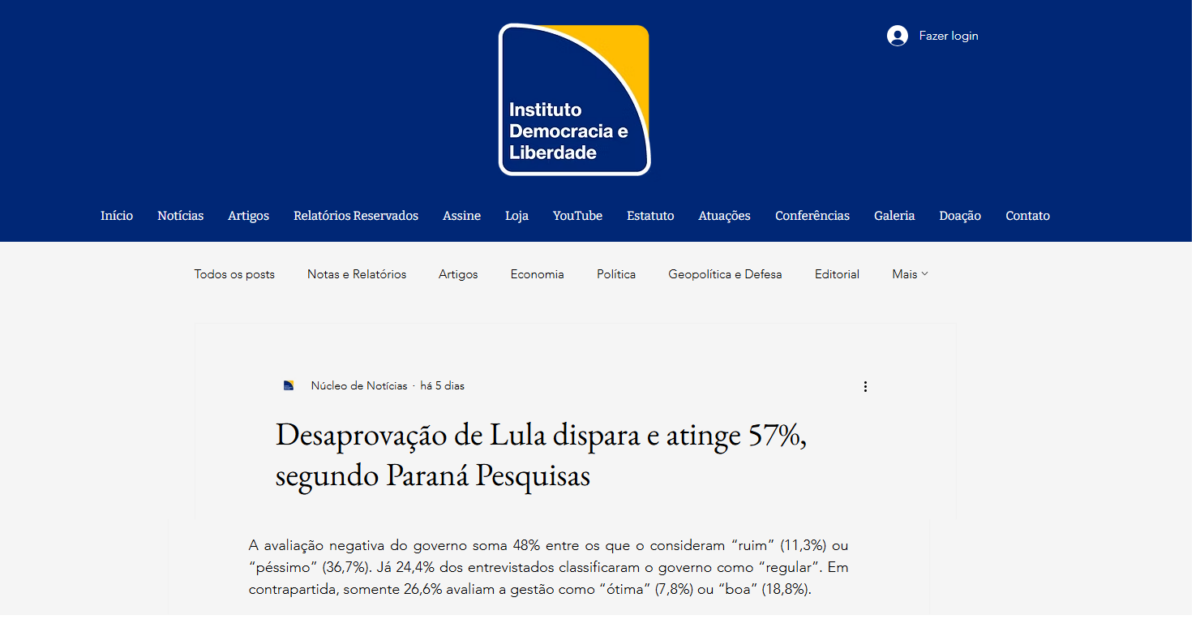 Instituto Democracia e Liberdade

Fazer login

Início Notícias Artigos Relatórios Reservados Assine Loja YouTube Estatuto Atuações Conferências Galeria Doação Contato

Todos os posts Notas e Relatórios Artigos Economia Política Geopolítica e Defesa Editorial Mais

Núcleo de Notícias · há 5 dias

Desaprovação de Lula dispara e atinge 57%, segundo Paraná Pesquisas

A avaliação negativa do governo soma 48% entre os que o consideram “ruim” (11,3%) ou “péssimo” (36,7%). Já 24,4% dos entrevistados classificaram o governo como “regular”. Em contrapartida, somente 26,6% avaliam a gestão como “ótima” (7,8%) ou “boa” (18,8%).